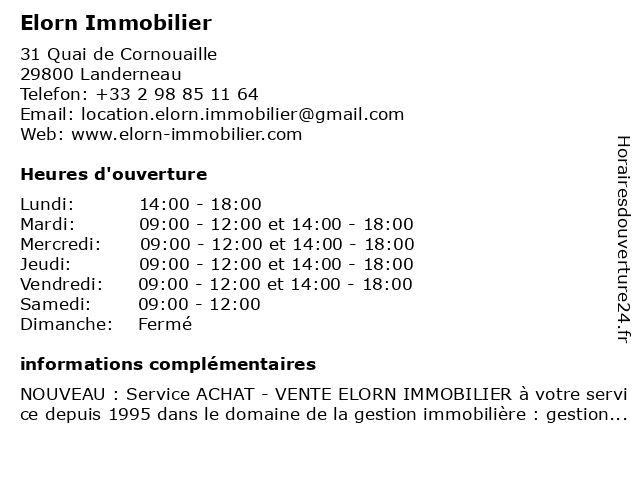 Elorn Immobilier

31 Quai de Cornouaille
29800 Landerneau
Telefon: +33 2 98 85 11 64
Email: location.elorn.immobilier@gmail.com
Web: www.elorn-immobilier.com

Heures d'ouverture

| | |
|---|---|
| Lundi: | 14:00 - 18:00 |
| Mardi: | 09:00 - 12:00 et 14:00 - 18:00 |
| Mercredi: | 09:00 - 12:00 et 14:00 - 18:00 |
| Jeudi: | 09:00 - 12:00 et 14:00 - 18:00 |
| Vendredi: | 09:00 - 12:00 et 14:00 - 18:00 |
| Samedi: | 09:00 - 12:00 |
| Dimanche: | Fermé |

informations complémentaires

NOUVEAU : Service ACHAT - VENTE ELORN IMMOBILIER à votre service depuis 1995 dans le domaine de la gestion immobilière : gestion...

Horairesdouverture24.fr